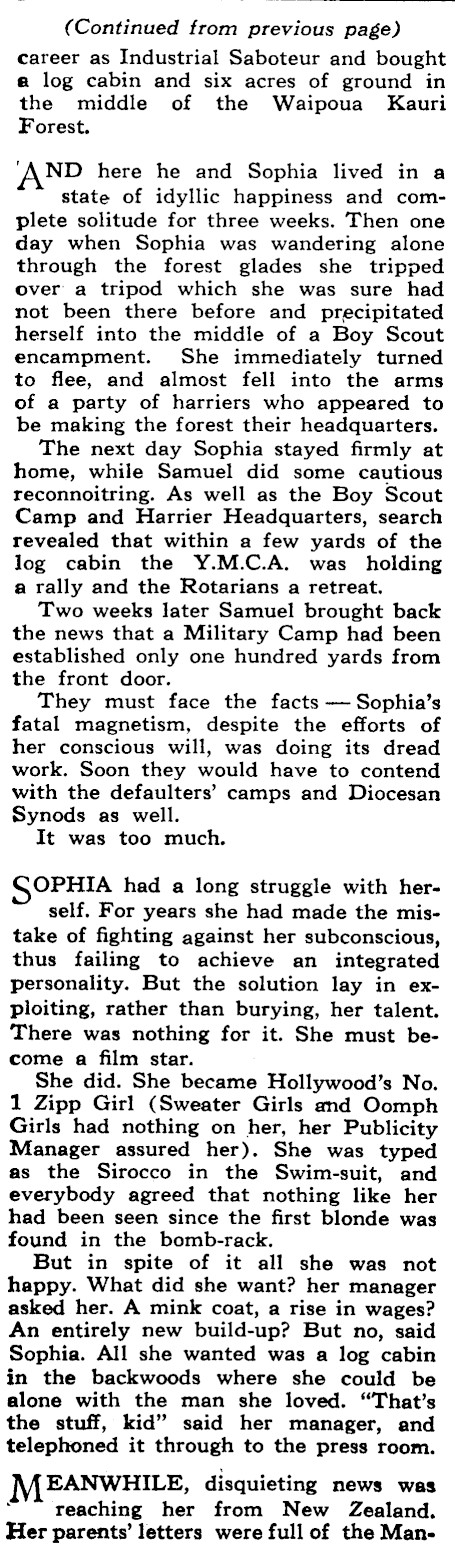 (Continued from previous page)

career as Industrial Saboteur and bought a log cabin and six acres of ground in the middle of the Waipoua Kauri Forest.

AND here he and Sophia lived in a state of idyllic happiness and complete solitude for three weeks. Then one day when Sophia was wandering alone through the forest glades she tripped over a tripod which she was sure had not been there before and precipitated herself into the middle of a Boy Scout encampment. She immediately turned to flee, and almost fell into the arms of a party of harriers who appeared to be making the forest their headquarters.

The next day Sophia stayed firmly at home, while Samuel did some cautious reconnoitring. As well as the Boy Scout Camp and Harrier Headquarters, search revealed that within a few yards of the log cabin the Y.M.C.A. was holding a rally and the Rotarians a retreat.

Two weeks later Samuel brought back the news that a Military Camp had been established only one hundred yards from the front door.

They must face the facts — Sophia's fatal magnetism, despite the efforts of her conscious will, was doing its dread work. Soon they would have to contend with the defaulters' camps and Diocesan Synods as well.

It was too much.

SOPHIA had a long struggle with herself. For years she had made the mistake of fighting against her subconscious, thus failing to achieve an integrated personality. But the solution lay in exploiting, rather than burying, her talent. There was nothing for it. She must become a film star.

She did. She became Hollywood's No. 1 Zipp Girl (Sweater Girls and Oomph Girls had nothing on her, her Publicity Manager assured her). She was typed as the Sirocco in the Swim-suit, and everybody agreed that nothing like her had been seen since the first blonde was found in the bomb-rack.

But in spite of it all she was not happy. What did she want? her manager asked her. A mink coat, a rise in wages? An entirely new build-up? But no, said Sophia. All she wanted was a log cabin in the backwoods where she could be alone with the man she loved. "That's the stuff, kid" said her manager, and telephoned it through to the press room.

MEANWHILE, disquieting news was reaching her from New Zealand. Her parents' letters were full of the Man-